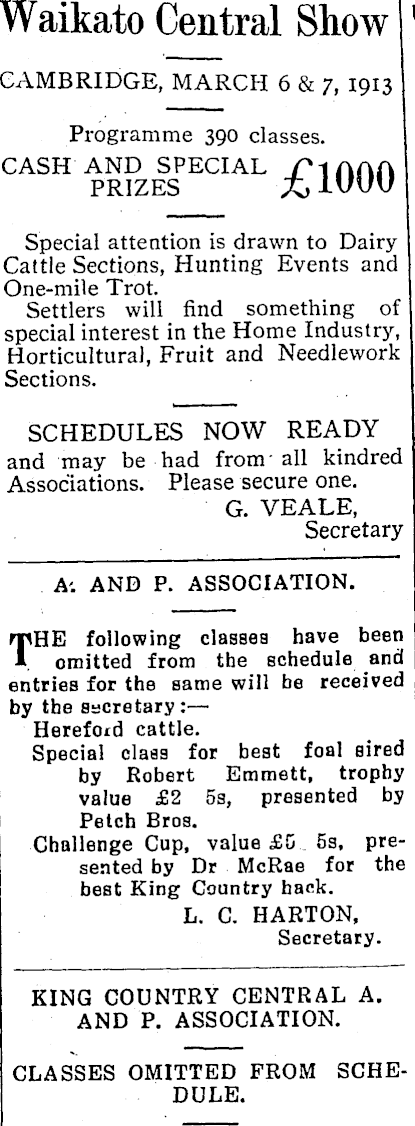 Waikato Central Show

CAMBRIDGE, MARCH 6 & 7, 1913

Programme 390 classes.

CASH AND SPECIAL PRIZES £1000

Special attention is drawn to Dairy Cattle Sections, Hunting Events and One-mile Trot.

Settlers will find something of special interest in the Home Industry, Horticultural, Fruit and Needlework Sections.

SCHEDULES NOW READY and may be had from all kindred Associations. Please secure one.

G. VEALE,
Secretary

A. AND P. ASSOCIATION.

THE following classes have been omitted from the schedule and entries for the same will be received by the secretary:—

Hereford cattle.

Special class for best foal sired by Robert Emmett, trophy value £2 5s, presented by Petch Bros.

Challenge Cup, value £5 5s, presented by Dr McRae for the best King Country hack.

L. C. HARTON,
Secretary.

KING COUNTRY CENTRAL A. AND P. ASSOCIATION.

CLASSES OMITTED FROM SCHEDULE.